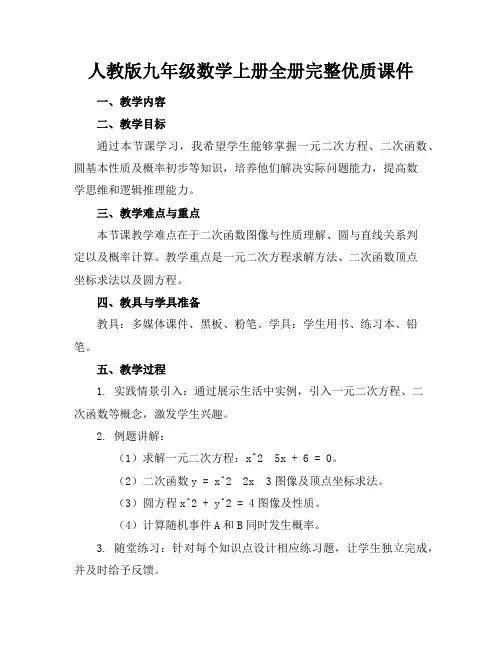 人教版九年级数学上册全册完整优质课件

一、教学内容

二、教学目标

通过本节课学习，我希望学生能够掌握一元二次方程、二次函数、圆基本性质及概率初步等知识，培养他们解决实际问题能力，提高数学思维和逻辑推理能力。

三、教学难点与重点

本节课教学难点在于二次函数图像与性质理解、圆与直线关系判定以及概率计算。教学重点是一元二次方程求解方法、二次函数顶点坐标求法以及圆方程。

四、教具与学具准备

教具：多媒体课件、黑板、粉笔。学具：学生用书、练习本、铅笔。

五、教学过程

1. 实践情景引入：通过展示生活中实例，引入一元二次方程、二次函数等概念，激发学生兴趣。

2. 例题讲解：

（1）求解一元二次方程：x^2 5x + 6 = 0。

（2）二次函数 y = x^2 2x 3 图像及顶点坐标求法。

（3）圆方程 x^2 + y^2 = 4 图像及性质。

（4）计算随机事件 A 和 B 同时发生概率。

3. 随堂练习：针对每个知识点设计相应练习题，让学生独立完成，并及时给予反馈。